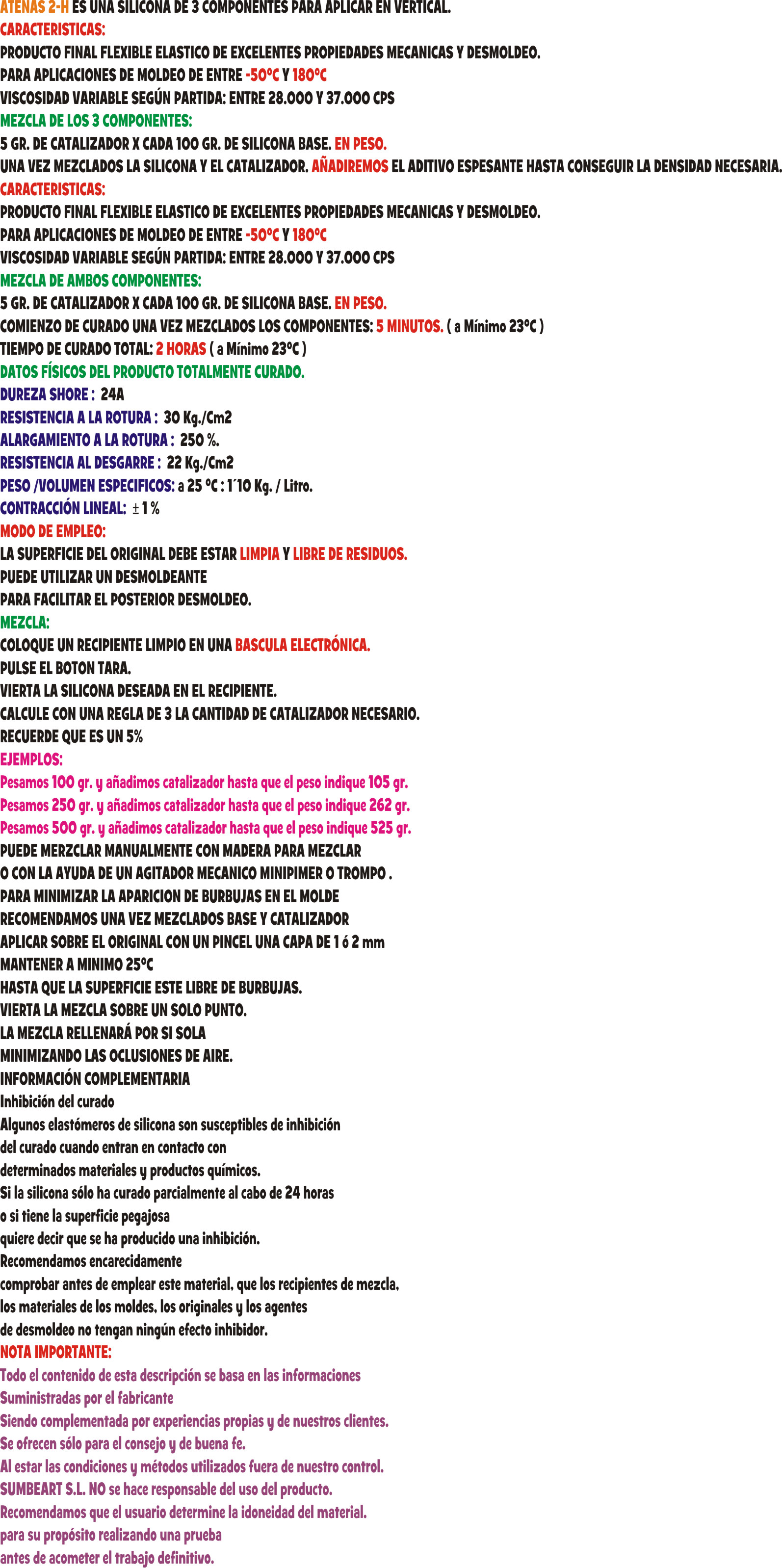 ATENAS 2-H ES UNA SILICONA DE 3 COMPONENTES PARA APLICAR EN VERTICAL.
CARACTERISTICAS:
PRODUCTO FINAL FLEXIBLE ELASTICO DE EXCELENTES PROPIEDADES MECANICAS Y DESMOLDEO.
PARA APLICACIONES DE MOLDEO DE ENTRE -50ºC Y 180ºC
VISCOSIDAD VARIABLE SEGÚN PARTIDA: ENTRE 28.000 Y 37.000 CPS
MEZCLA DE LOS 3 COMPONENTES:
5 GR. DE CATALIZADOR X CADA 100 GR. DE SILICONA BASE. EN PESO.
UNA VEZ MEZCLADOS LA SILICONA Y EL CATALIZADOR. AÑADIREMOS EL ADITIVO ESPESANTE HASTA CONSEGUIR LA DENSIDAD NECESARIA.
CARACTERISTICAS:
PRODUCTO FINAL FLEXIBLE ELASTICO DE EXCELENTES PROPIEDADES MECANICAS Y DESMOLDEO.
PARA APLICACIONES DE MOLDEO DE ENTRE -50ºC Y 180ºC
VISCOSIDAD VARIABLE SEGÚN PARTIDA: ENTRE 28.000 Y 37.000 CPS
MEZCLA DE AMBOS COMPONENTES:
5 GR. DE CATALIZADOR X CADA 100 GR. DE SILICONA BASE. EN PESO.
COMIENZO DE CURADO UNA VEZ MEZCLADOS LOS COMPONENTES: 5 MINUTOS. ( a Mínimo 23ºC )
TIEMPO DE CURADO TOTAL: 2 HORAS ( a Mínimo 23ºC )
DATOS FÍSICOS DEL PRODUCTO TOTALMENTE CURADO.
DUREZA SHORE : 24A
RESISTENCIA A LA ROTURA : 30 Kg./Cm2
ALARGAMIENTO A LA ROTURA : 250 %.
RESISTENCIA AL DESGARRE : 22 Kg./Cm2
PESO /VOLUMEN ESPECIFICOS: a 25 ºC : 1´10 Kg. / Litro.
CONTRACCIÓN LINEAL: ± 1 %
MODO DE EMPLEO:
LA SUPERFICIE DEL ORIGINAL DEBE ESTAR LIMPIA Y LIBRE DE RESIDUOS.
PUEDE UTILIZAR UN DESMOLDEANTE
PARA FACILITAR EL POSTERIOR DESMOLDEO.
MEZCLA:
COLOQUE UN RECIPIENTE LIMPIO EN UNA BASCULA ELECTRÓNICA.
PULSE EL BOTON TARA.
VIERTA LA SILICONA DESEADA EN EL RECIPIENTE.
CALCULE CON UNA REGLA DE 3 LA CANTIDAD DE CATALIZADOR NECESARIO.
RECUERDE QUE ES UN 5%
EJEMPLOS:
Pesamos 100 gr. y añadimos catalizador hasta que el peso indique 105 gr.
Pesamos 250 gr. y añadimos catalizador hasta que el peso indique 262 gr.
Pesamos 500 gr. y añadimos catalizador hasta que el peso indique 525 gr.
PUEDE MERZCLAR MANUALMENTE CON MADERA PARA MEZCLAR
O CON LA AYUDA DE UN AGITADOR MECANICO MINIPIMER O TROMPO .
PARA MINIMIZAR LA APARICION DE BURBUJAS EN EL MOLDE
RECOMENDAMOS UNA VEZ MEZCLADOS BASE Y CATALIZADOR
APLICAR SOBRE EL ORIGINAL CON UN PINCEL UNA CAPA DE 1 ó 2 mm
MANTENER A MINIMO 25ºC
HASTA QUE LA SUPERFICIE ESTE LIBRE DE BURBUJAS.
VIERTA LA MEZCLA SOBRE UN SOLO PUNTO.
LA MEZCLA RELLENARÁ POR SI SOLA
MINIMIZANDO LAS OCLUSIONES DE AIRE.
INFORMACIÓN COMPLEMENTARIA
Inhibición del curado
Algunos elastómeros de silicona son susceptibles de inhibición
del curado cuando entran en contacto con
determinados materiales y productos químicos.
Si la silicona sólo ha curado parcialmente al cabo de 24 horas
o si tiene la superficie pegajosa
quiere decir que se ha producido una inhibición.
Recomendamos encarecidamente
comprobar antes de emplear este material, que los recipientes de mezcla,
los materiales de los moldes, los originales y los agentes
de desmoldeo no tengan ningún efecto inhibidor.
NOTA IMPORTANTE:
Todo el contenido de esta descripción se basa en las informaciones
Suministradas por el fabricante
Siendo complementada por experiencias propias y de nuestros clientes.
Se ofrecen sólo para el consejo y de buena fe.
Al estar las condiciones y métodos utilizados fuera de nuestro control.
SUMBEART S.L. NO se hace responsable del uso del producto.
Recomendamos que el usuario determine la idoneidad del material.
para su propósito realizando una prueba
antes de acometer el trabajo definitivo.